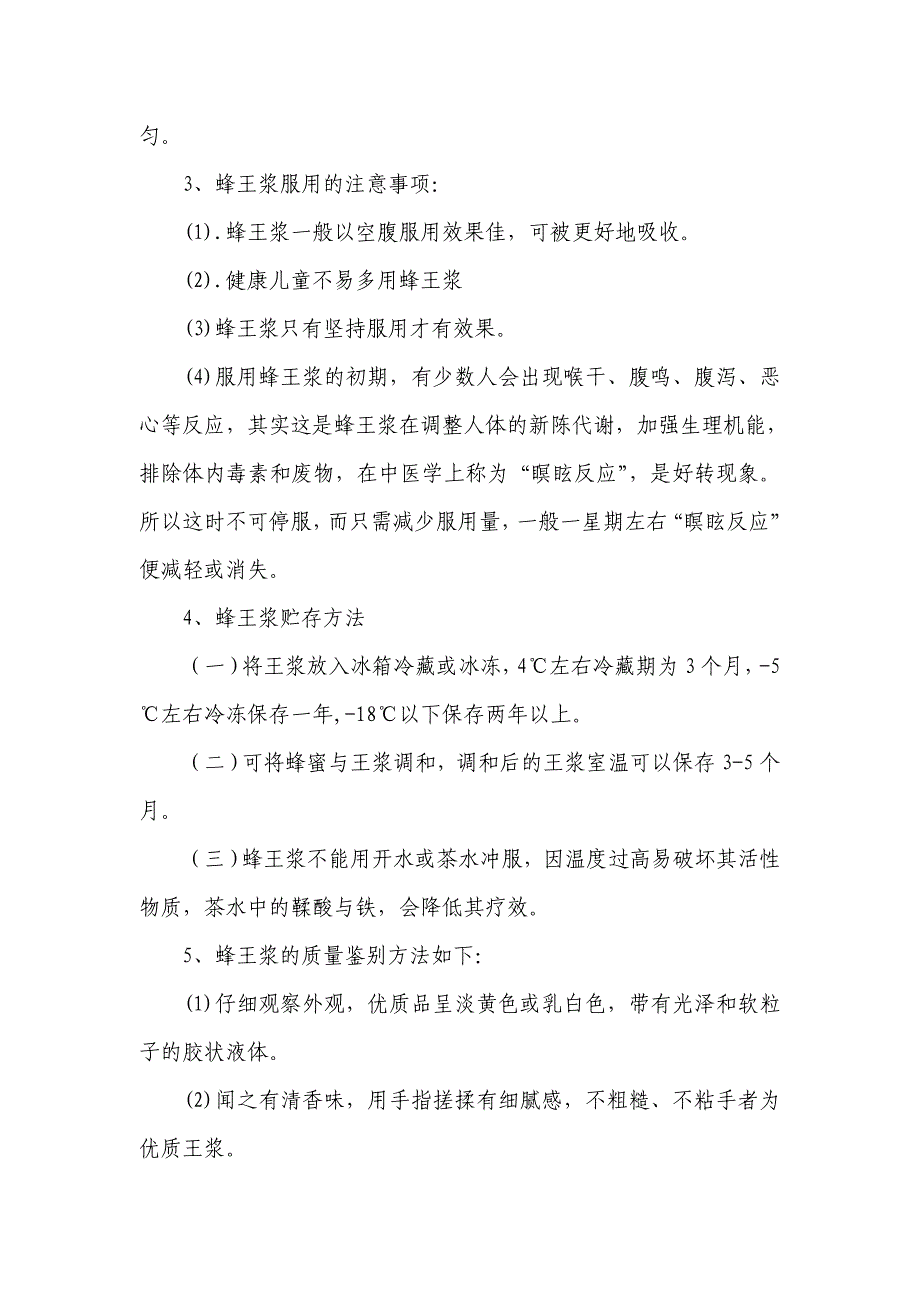 匀。

3、蜂王浆服用的注意事项：

(1).蜂王浆一般以空腹服用效果佳，可被更好地吸收。

(2).健康儿童不易多用蜂王浆

(3)蜂王浆只有坚持服用才有效果。

(4)服用蜂王浆的初期，有少数人会出现喉干、腹鸣、腹泻、恶心等反应，其实这是蜂王浆在调整人体的新陈代谢，加强生理机能，排除体内毒素和废物，在中医学上称为“瞑眩反应”，是好转现象。所以这时不可停服，而只需减少服用量，一般一星期左右“瞑眩反应”便减轻或消失。

4、蜂王浆贮存方法

（一）将王浆放入冰箱冷藏或冰冻，4℃左右冷藏期为 3 个月，-5℃左右冷冻保存一年，-18℃以下保存两年以上。

（二）可将蜂蜜与王浆调和，调和后的王浆室温可以保存 3-5 个月。

（三）蜂王浆不能用开水或茶水冲服，因温度过高易破坏其活性物质，茶水中的鞣酸与铁，会降低其疗效。

5、蜂王浆的质量鉴别方法如下：

(1)仔细观察外观，优质品呈淡黄色或乳白色，带有光泽和软粒子的胶状液体。

(2)闻之有清香味，用手指搓揉有细腻感，不粗糙、不粘手者为优质王浆。